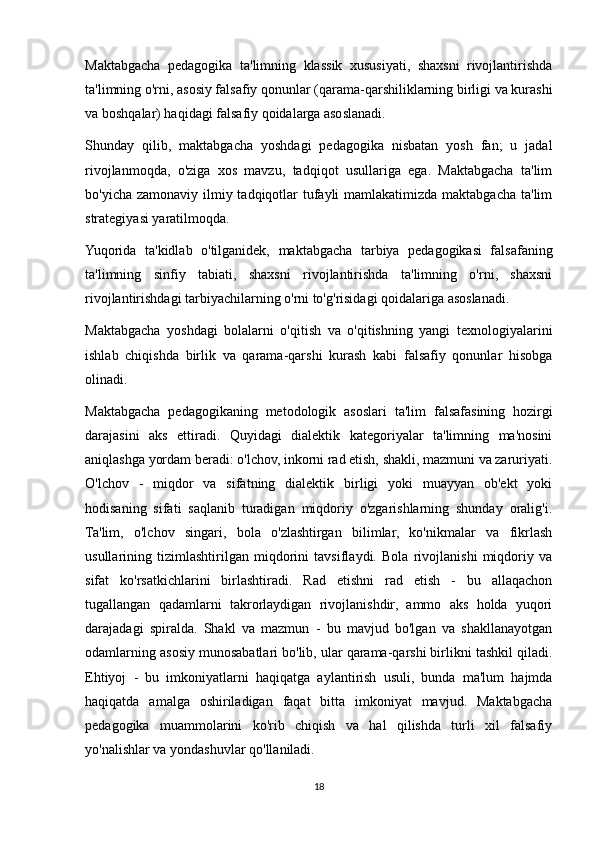 Maktabgacha pedagogika ta'limning klassik xususiyati, shaxsni rivojlantirishda ta'limning o'rni, asosiy falsafiy qonunlar (qarama-qarshiliklarning birligi va kurashi va boshqalar) haqidagi falsafiy qoidalarga asoslanadi.

Shunday qilib, maktabgacha yoshdagi pedagogika nisbatan yosh fan; u jadal rivojlanmoqda, o'ziga xos mavzu, tadqiqot usullariga ega. Maktabgacha ta'lim bo'yicha zamonaviy ilmiy tadqiqotlar tufayli mamlakatimizda maktabgacha ta'lim strategiyasi yaratilmoqda.

Yuqorida ta'kidlab o'tilganidek, maktabgacha tarbiya pedagogikasi falsafaning ta'limning sinfiy tabiati, shaxsni rivojlantirishda ta'limning o'rni, shaxsni rivojlantirishdagi tarbiyachilarning o'rni to'g'risidagi qoidalariga asoslanadi.

Maktabgacha yoshdagi bolalarni o'qitish va o'qitishning yangi texnologiyalarini ishlab chiqishda birlik va qarama-qarshi kurash kabi falsafiy qonunlar hisobga olinadi.

Maktabgacha pedagogikaning metodologik asoslari ta'lim falsafasining hozirgi darajasini aks ettiradi. Quyidagi dialektik kategoriyalar ta'limning ma'nosini aniqlashga yordam beradi: o'lchov, inkorni rad etish, shakli, mazmuni va zaruriyati. O'lchov - miqdor va sifatning dialektik birligi yoki muayyan ob'ekt yoki hodisaning sifati saqlanib turadigan miqdoriy o'zgarishlarning shunday oralig'i. Ta'lim, o'lchov singari, bola o'zlashtirgan bilimlar, ko'nikmalar va fikrlash usullarining tizimlashtirilgan miqdorini tavsiflaydi. Bola rivojlanishi miqdoriy va sifat ko'rsatkichlarini birlashtiradi. Rad etishni rad etish - bu allaqachon tugallangan qadamlarni takrorlaydigan rivojlanishdir, ammo aks holda yuqori darajadagi spiralda. Shakl va mazmun - bu mavjud bo'lgan va shakllanayotgan odamlarning asosiy munosabatlari bo'lib, ular qarama-qarshi birlikni tashkil qiladi. Ehtiyoj - bu imkoniyatlarni haqiqatga aylantirish usuli, bunda ma'lum hajmda haqiqatda amalga oshiriladigan faqat bitta imkoniyat mavjud. Maktabgacha pedagogika muammolarini ko'rib chiqish va hal qilishda turli xil falsafiy yo'nalishlar va yondashuvlar qo'llaniladi.

18